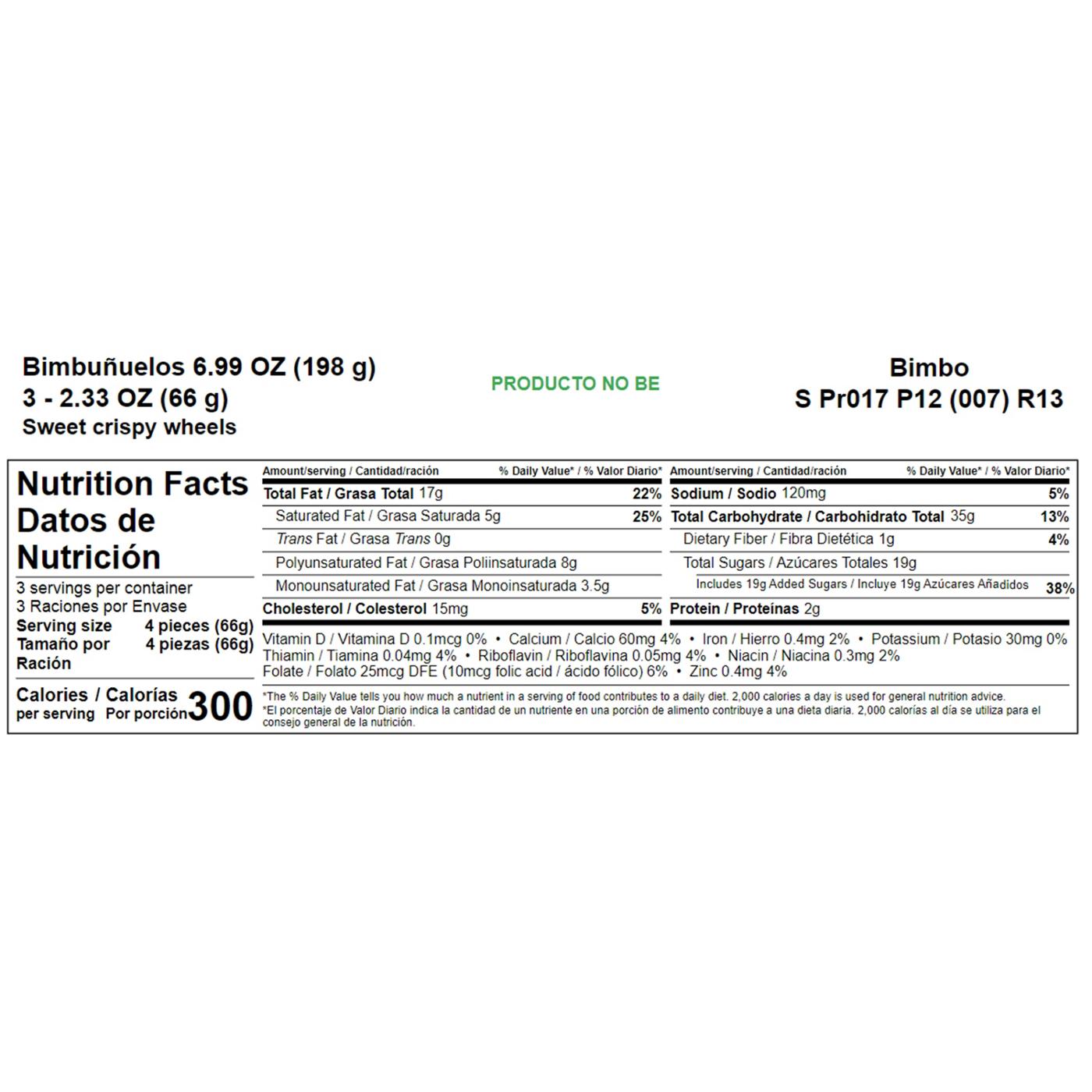 Bimbuñuelos 6.99 OZ (198 g)
3 - 2.33 OZ (66 g)
Sweet crispy wheels

PRODUCTO NO BE

Bimbo
S Pr017 P12 (007) R13

Nutrition Facts
Datos de Nutrición

3 servings per container
3 Raciones por Envase
Serving size 4 pieces (66g)
Tamaño por Ración 4 piezas (66g)

Calories / Calorías per serving Por porción 300

| Amount/serving / Cantidad/ración | % Daily Value* / % Valor Diario* |
|---|---|
| Total Fat / Grasa Total 17g | 22% |
| Saturated Fat / Grasa Saturada 5g | 25% |
| Trans Fat / Grasa Trans 0g | |
| Polyunsaturated Fat / Grasa Poliinsaturada 8g | |
| Monounsaturated Fat / Grasa Monoinsaturada 3.5g | |
| Cholesterol / Colesterol 15mg | 5% |

| Amount/serving / Cantidad/ración | % Daily Value* / % Valor Diario* |
|---|---|
| Sodium / Sodio 120mg | 5% |
| Total Carbohydrate / Carbohidrato Total 35g | 13% |
| Dietary Fiber / Fibra Dietética 1g | 4% |
| Total Sugars / Azúcares Totales 19g | |
| Includes 19g Added Sugars / Incluye 19g Azúcares Añadidos | 38% |
| Protein / Proteínas 2g | |

Vitamin D / Vitamina D 0.1mcg 0% • Calcium / Calcio 60mg 4% • Iron / Hierro 0.4mg 2% • Potassium / Potasio 30mg 0%
Thiamin / Tiamina 0.04mg 4% • Riboflavin / Riboflavina 0.05mg 4% • Niacin / Niacina 0.3mg 2%
Folate / Folato 25mcg DFE (10mcg folic acid / ácido fólico) 6% • Zinc 0.4mg 4%

*The % Daily Value tells you how much a nutrient in a serving of food contributes to a daily diet. 2,000 calories a day is used for general nutrition advice.
*El porcentaje de Valor Diario indica la cantidad de un nutriente en una porción de alimento contribuye a una dieta diaria. 2,000 calorías al día se utiliza para el consejo general de la nutrición.